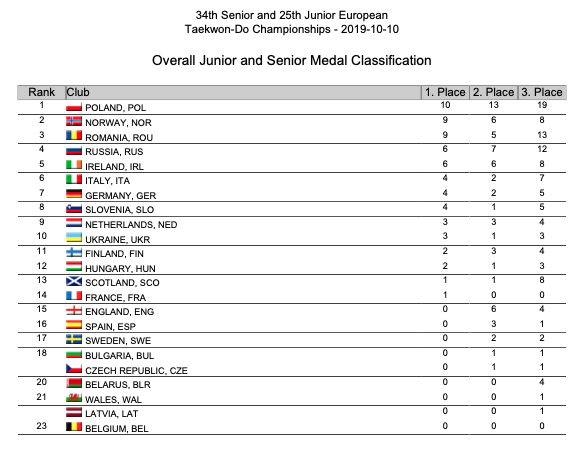 34th Senior and 25th Junior European
Taekwon-Do Championships - 2019-10-10

Overall Junior and Senior Medal Classification

| Rank | Club | 1. Place | 2. Place | 3. Place |
|---|---|---|---|---|
| 1 | POLAND, POL | 10 | 13 | 19 |
| 2 | NORWAY, NOR | 9 | 6 | 8 |
| 3 | ROMANIA, ROU | 9 | 5 | 13 |
| 4 | RUSSIA, RUS | 6 | 7 | 12 |
| 5 | IRELAND, IRL | 6 | 6 | 8 |
| 6 | ITALY, ITA | 4 | 2 | 7 |
| 7 | GERMANY, GER | 4 | 2 | 5 |
| 8 | SLOVENIA, SLO | 4 | 1 | 5 |
| 9 | NETHERLANDS, NED | 3 | 3 | 4 |
| 10 | UKRAINE, UKR | 3 | 1 | 3 |
| 11 | FINLAND, FIN | 2 | 3 | 4 |
| 12 | HUNGARY, HUN | 2 | 1 | 3 |
| 13 | SCOTLAND, SCO | 1 | 1 | 8 |
| 14 | FRANCE, FRA | 1 | 0 | 0 |
| 15 | ENGLAND, ENG | 0 | 6 | 4 |
| 16 | SPAIN, ESP | 0 | 3 | 1 |
| 17 | SWEDEN, SWE | 0 | 2 | 2 |
| 18 | BULGARIA, BUL | 0 | 1 | 1 |
|  | CZECH REPUBLIC, CZE | 0 | 1 | 1 |
| 20 | BELARUS, BLR | 0 | 0 | 4 |
| 21 | WALES, WAL | 0 | 0 | 1 |
|  | LATVIA, LAT | 0 | 0 | 1 |
| 23 | BELGIUM, BEL | 0 | 0 | 0 |